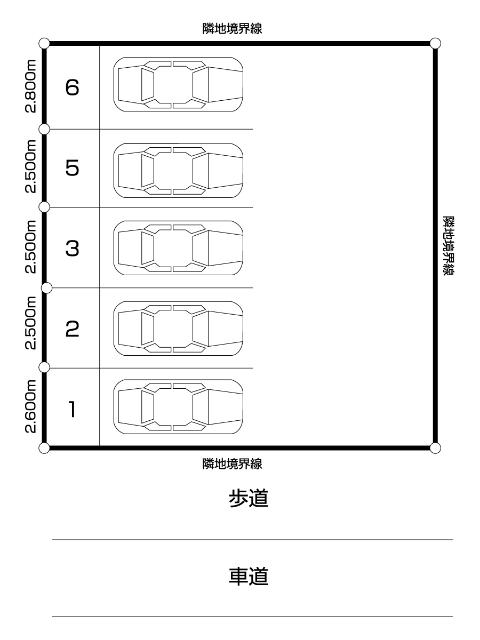 隣地境界線

2.800m
6

2.500m
5

2.500m
3

2.500m
2

2.600m
1

隣地境界線

隣地境界線

歩道

車道